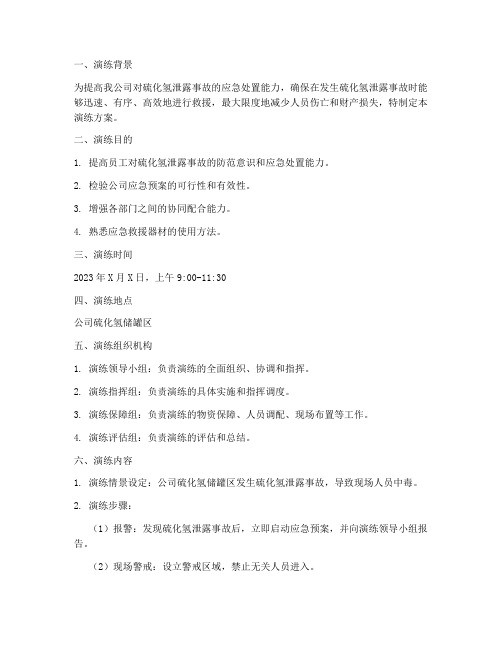 一、演练背景

为提高我公司对硫化氢泄露事故的应急处置能力，确保在发生硫化氢泄露事故时能够迅速、有序、高效地进行救援，最大限度地减少人员伤亡和财产损失，特制定本演练方案。

二、演练目的

1. 提高员工对硫化氢泄露事故的防范意识和应急处置能力。

2. 检验公司应急预案的可行性和有效性。

3. 增强各部门之间的协同配合能力。

4. 熟悉应急救援器材的使用方法。

三、演练时间

2023 年 X 月 X 日，上午 9:00-11:30

四、演练地点

公司硫化氢储罐区

五、演练组织机构

1. 演练领导小组：负责演练的全面组织、协调和指挥。

2. 演练指挥组：负责演练的具体实施和指挥调度。

3. 演练保障组：负责演练的物资保障、人员调配、现场布置等工作。

4. 演练评估组：负责演练的评估和总结。

六、演练内容

1. 演练情景设定：公司硫化氢储罐区发生硫化氢泄露事故，导致现场人员中毒。

2. 演练步骤：

（1）报警：发现硫化氢泄露事故后，立即启动应急预案，并向演练领导小组报告。

（2）现场警戒：设立警戒区域，禁止无关人员进入。